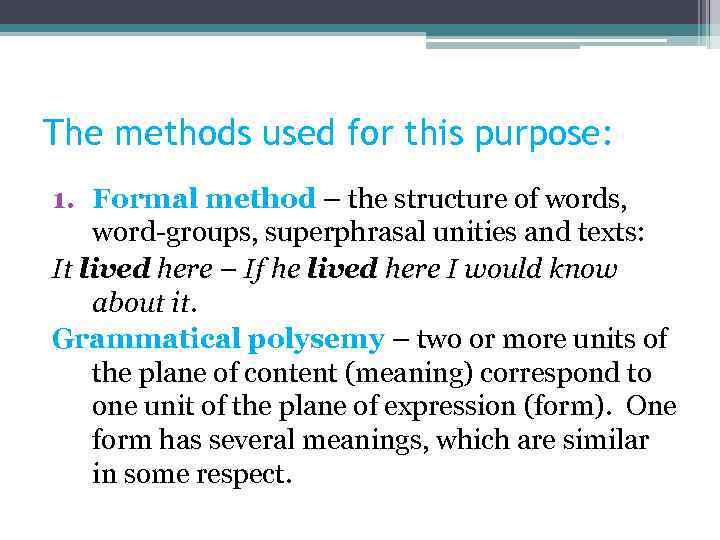 The methods used for this purpose:

1. Formal method – the structure of words, word-groups, superphrasal unities and texts:

It lived here – If he lived here I would know about it.

Grammatical polysemy – two or more units of the plane of content (meaning) correspond to one unit of the plane of expression (form). One form has several meanings, which are similar in some respect.